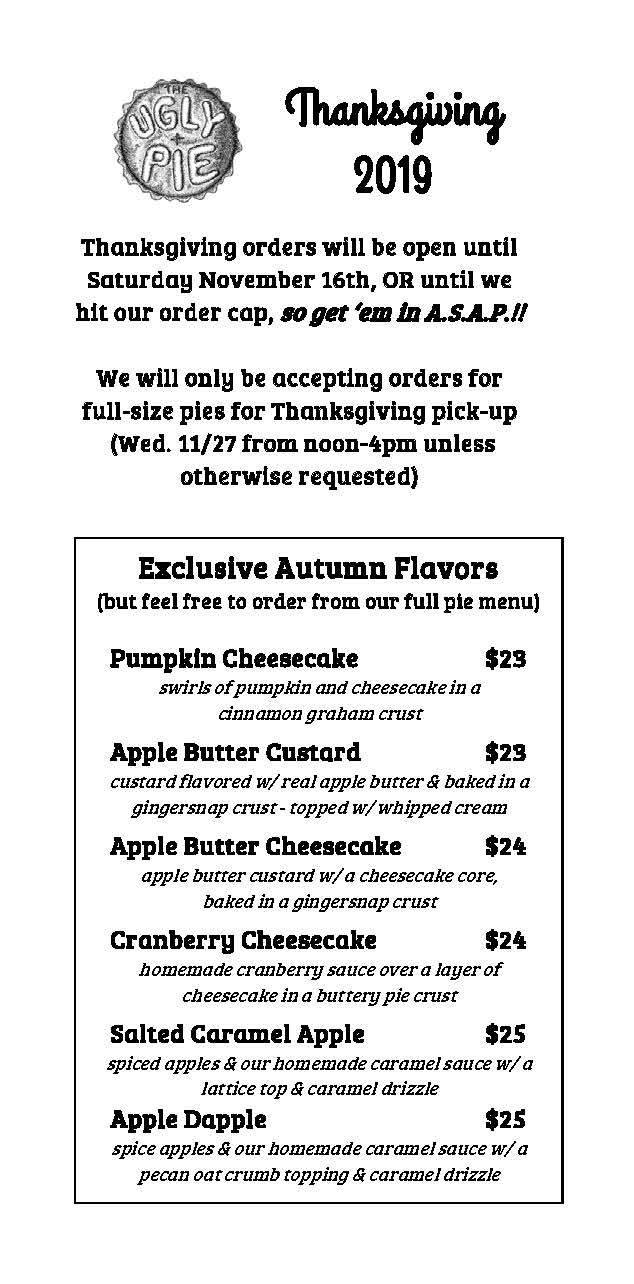 THE UGLY PIE

Thanksgiving 2019

Thanksgiving orders will be open until Saturday November 16th, OR until we hit our order cap, so get 'em in A.S.A.P.!!

We will only be accepting orders for full-size pies for Thanksgiving pick-up (Wed. 11/27 from noon-4pm unless otherwise requested)

Exclusive Autumn Flavors
(but feel free to order from our full pie menu)

Pumpkin Cheesecake $23
swirls of pumpkin and cheesecake in a cinnamon graham crust

Apple Butter Custard $23
custard flavored w/ real apple butter & baked in a gingersnap crust - topped w/ whipped cream

Apple Butter Cheesecake $24
apple butter custard w/ a cheesecake core, baked in a gingersnap crust

Cranberry Cheesecake $24
homemade cranberry sauce over a layer of cheesecake in a buttery pie crust

Salted Caramel Apple $25
spiced apples & our homemade caramel sauce w/ a lattice top & caramel drizzle

Apple Dapple $25
spice apples & our homemade caramel sauce w/ a pecan oat crumb topping & caramel drizzle